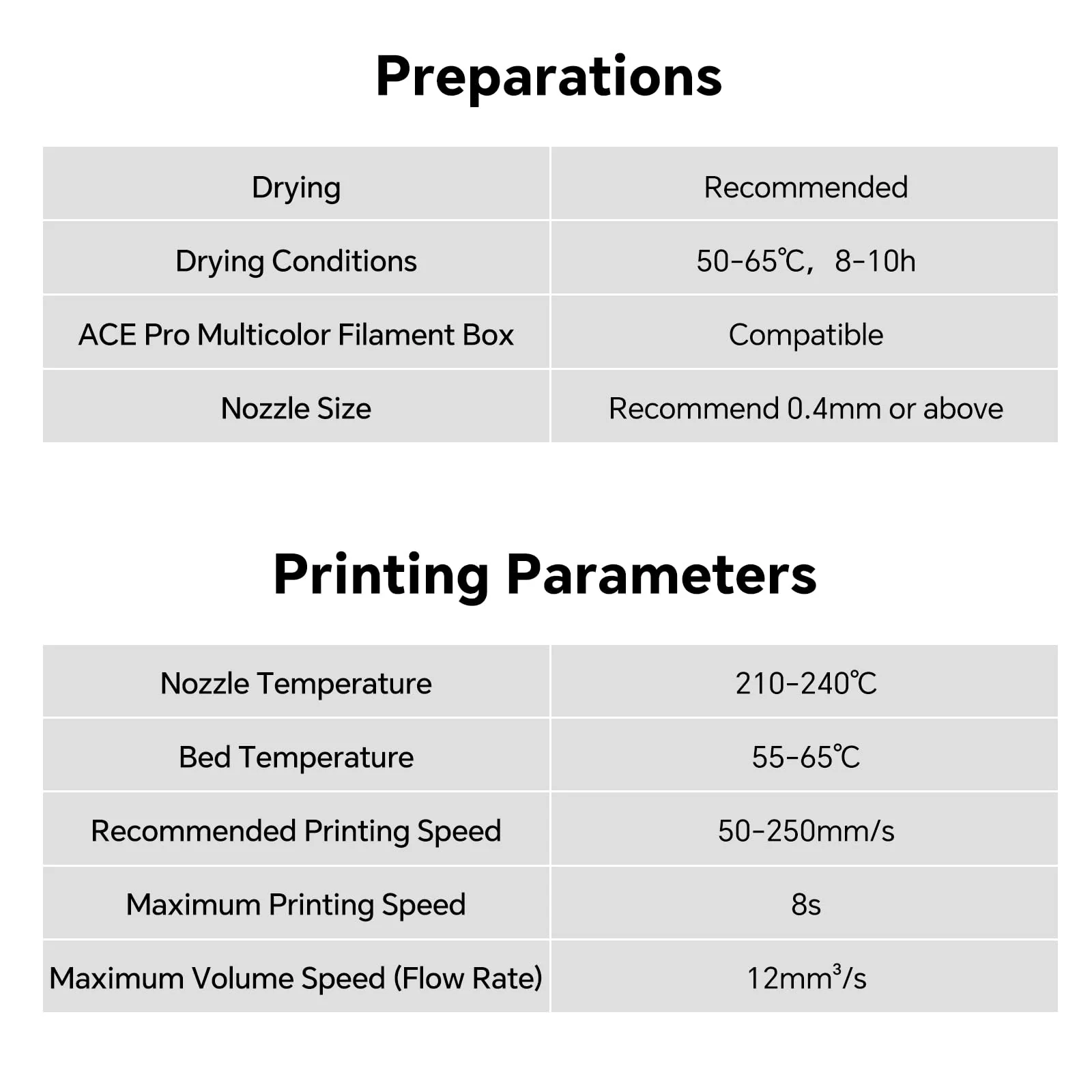 Preparations

| Drying | Recommended |
|---|---|
| Drying Conditions | 50-65℃, 8-10h |
| ACE Pro Multicolor Filament Box | Compatible |
| Nozzle Size | Recommend 0.4mm or above |

Printing Parameters

| Nozzle Temperature | 210-240℃ |
|---|---|
| Bed Temperature | 55-65℃ |
| Recommended Printing Speed | 50-250mm/s |
| Maximum Printing Speed | 8s |
| Maximum Volume Speed (Flow Rate) | $12mm^3/s$ |